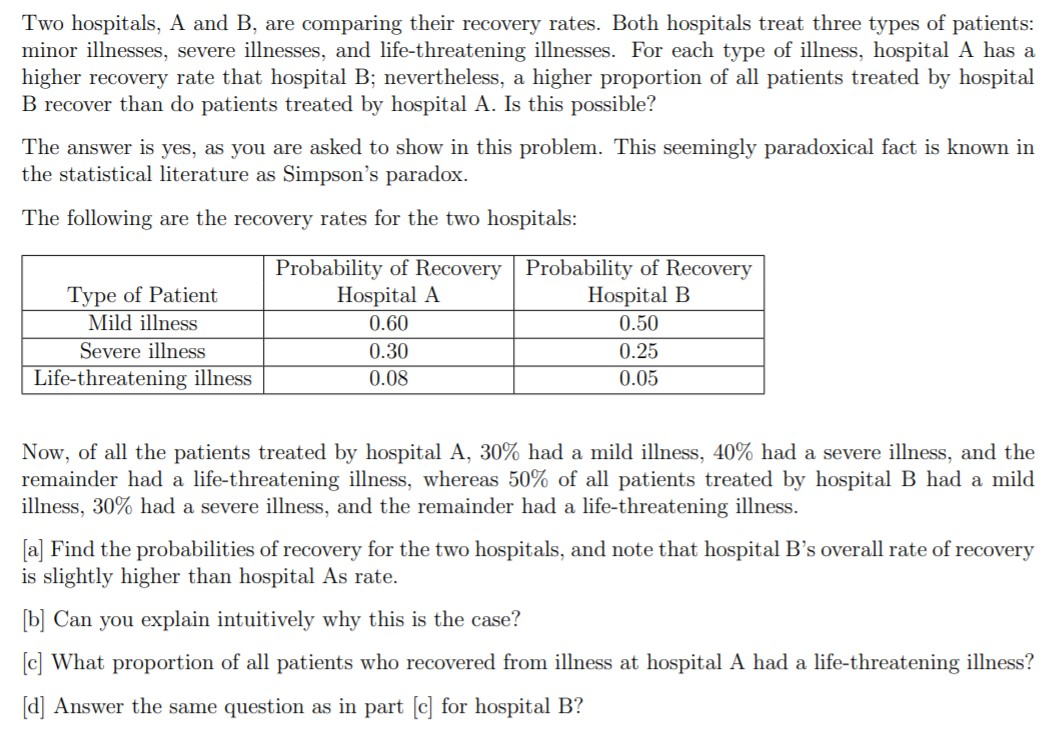 Two hospitals, A and B, are comparing their recovery rates. Both hospitals treat three types of patients: minor illnesses, severe illnesses, and life-threatening illnesses. For each type of illness, hospital A has a higher recovery rate that hospital B; nevertheless, a higher proportion of all patients treated by hospital B recover than do patients treated by hospital A. Is this possible?

The answer is yes, as you are asked to show in this problem. This seemingly paradoxical fact is known in the statistical literature as Simpson's paradox.

The following are the recovery rates for the two hospitals:

| Type of Patient | Probability of Recovery Hospital A | Probability of Recovery Hospital B |
|---|---|---|
| Mild illness | 0.60 | 0.50 |
| Severe illness | 0.30 | 0.25 |
| Life-threatening illness | 0.08 | 0.05 |

Now, of all the patients treated by hospital A, 30% had a mild illness, 40% had a severe illness, and the remainder had a life-threatening illness, whereas 50% of all patients treated by hospital B had a mild illness, 30% had a severe illness, and the remainder had a life-threatening illness.

[a] Find the probabilities of recovery for the two hospitals, and note that hospital B's overall rate of recovery is slightly higher than hospital As rate.

[b] Can you explain intuitively why this is the case?

[c] What proportion of all patients who recovered from illness at hospital A had a life-threatening illness?

[d] Answer the same question as in part [c] for hospital B?